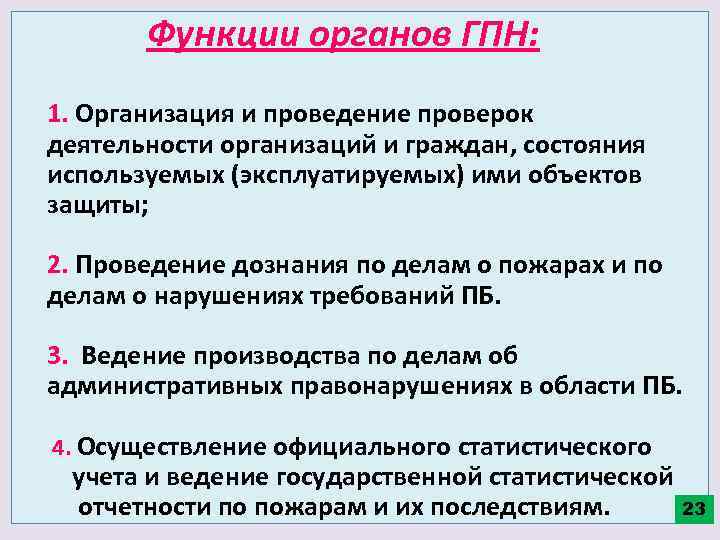 Функции органов ГПН:

1. Организация и проведение проверок деятельности организаций и граждан, состояния используемых (эксплуатируемых) ими объектов защиты;

2. Проведение дознания по делам о пожарах и по делам о нарушениях требований ПБ.

3. Ведение производства по делам об административных правонарушениях в области ПБ.

4. Осуществление официального статистического учета и ведение государственной статистической отчетности по пожарам и их последствиям.

23